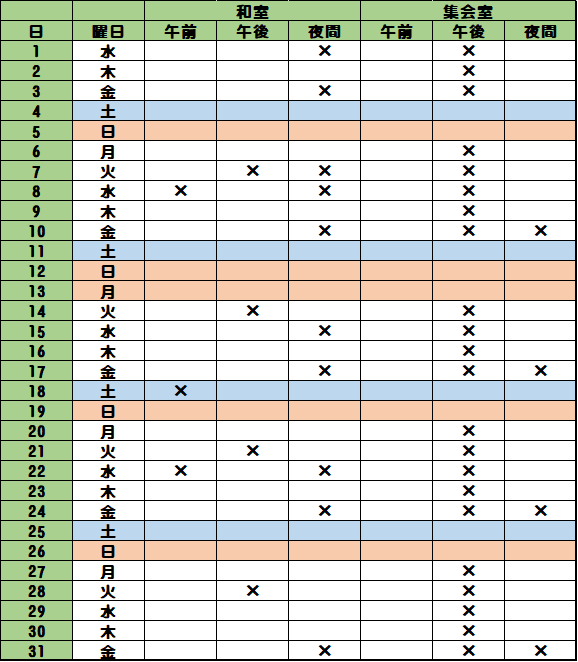 | | | 和室 | | | 集会室 | | |
|---|---|---|---|---|---|---|---|
| 日 | 曜日 | 午前 | 午後 | 夜間 | 午前 | 午後 | 夜間 |
| 1 | 水 | | | × | | × | |
| 2 | 木 | | | | | × | |
| 3 | 金 | | | × | | × | |
| 4 | 土 | | | | | | |
| 5 | 日 | | | | | | |
| 6 | 月 | | | | | × | |
| 7 | 火 | | × | × | | × | |
| 8 | 水 | × | | × | | × | |
| 9 | 木 | | | | | × | |
| 10 | 金 | | | × | | × | × |
| 11 | 土 | | | | | | |
| 12 | 日 | | | | | | |
| 13 | 月 | | | | | | |
| 14 | 火 | | × | | | × | |
| 15 | 水 | | | × | | × | |
| 16 | 木 | | | | | × | |
| 17 | 金 | | | × | | × | × |
| 18 | 土 | × | | | | | |
| 19 | 日 | | | | | | |
| 20 | 月 | | | | | × | |
| 21 | 火 | | × | | | × | |
| 22 | 水 | × | | × | | × | |
| 23 | 木 | | | | | × | |
| 24 | 金 | | | × | | × | × |
| 25 | 土 | | | | | | |
| 26 | 日 | | | | | | |
| 27 | 月 | | | | | × | |
| 28 | 火 | | × | | | × | |
| 29 | 水 | | | | | × | |
| 30 | 木 | | | | | × | |
| 31 | 金 | | | × | | × | × |